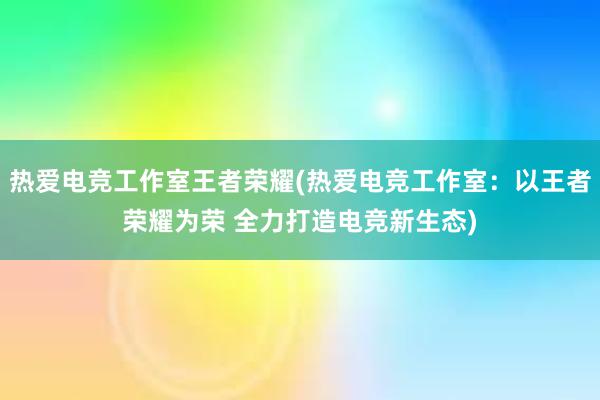 热爱电竞工作室王者荣耀(热爱电竞工作室：以王者荣耀为荣 全力打造电竞新生态)